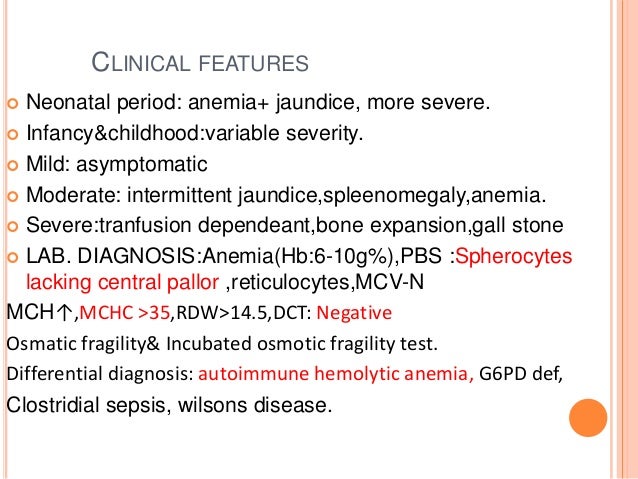 CLINICAL FEATURES

Neonatal period: anemia+ jaundice, more severe.

Infancy&childhood:variable severity.

Mild: asymptomatic

Moderate: intermittent jaundice,spleenomegaly,anemia.

Severe:tranfusion dependeant,bone expansion,gall stone

LAB. DIAGNOSIS:Anemia(Hb:6-10g%),PBS :Spherocytes lacking central pallor ,reticulocytes,MCV-N

MCH↑,MCHC >35,RDW>14.5,DCT: Negative

Osmatic fragility& Incubated osmotic fragility test.

Differential diagnosis: autoimmune hemolytic anemia, G6PD def,

Clostridial sepsis, wilsons disease.